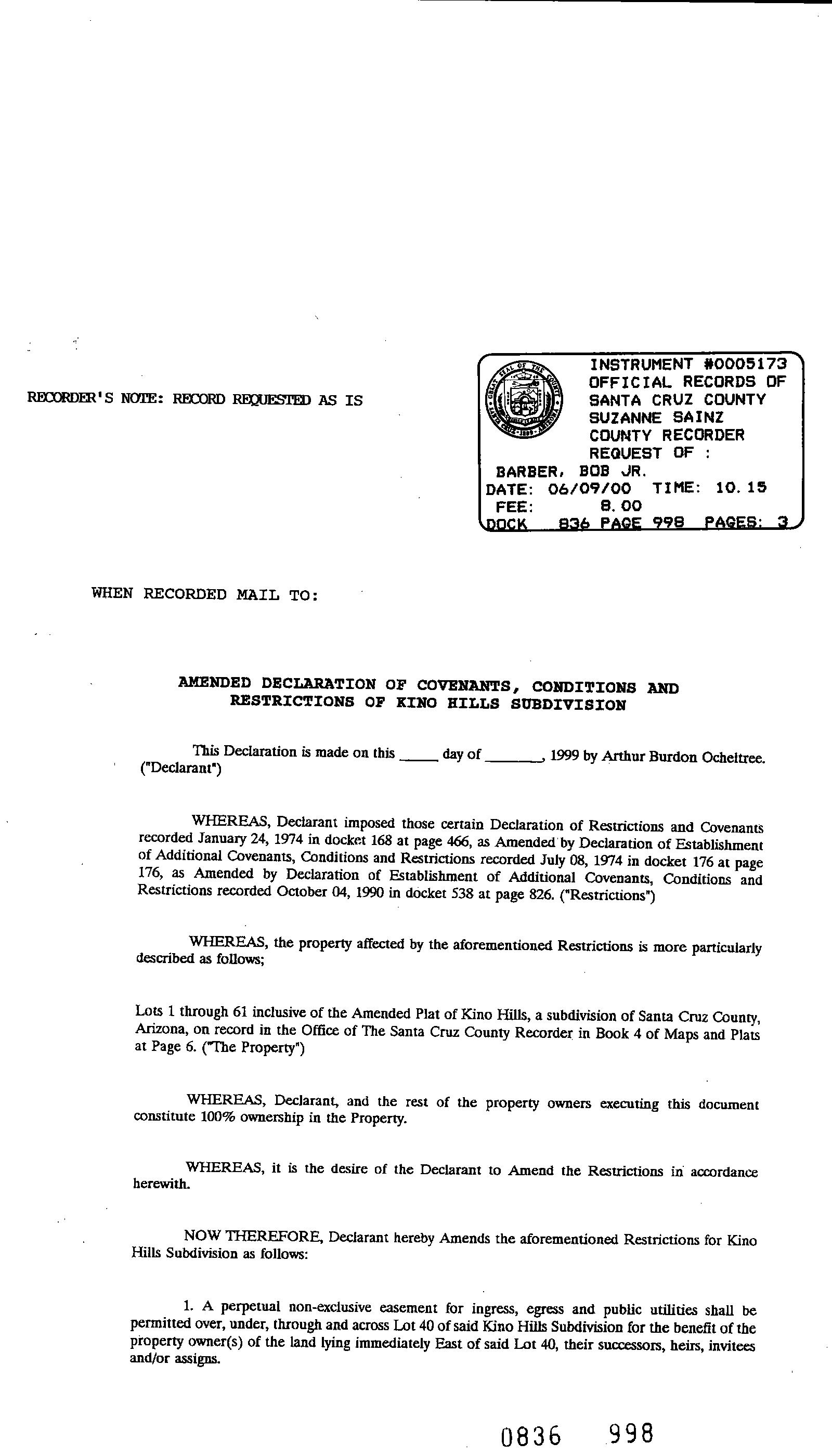 RECORDER'S NOTE: RECORD REQUESTED AS IS

INSTRUMENT #0005173
OFFICIAL RECORDS OF
SANTA CRUZ COUNTY
SUZANNE SAINZ
COUNTY RECORDER
REQUEST OF :
BARBER, BOB JR.
DATE: 06/09/00 TIME: 10.15
FEE: 8.00
DOCK 836 PAGE 998 PAGES: 3

WHEN RECORDED MAIL TO:

AMENDED DECLARATION OF COVENANTS, CONDITIONS AND RESTRICTIONS OF KINO HILLS SUBDIVISION

This Declaration is made on this _____ day of _______, 1999 by Arthur Burdon Ocheltree. ("Declarant")

WHEREAS, Declarant imposed those certain Declaration of Restrictions and Covenants recorded January 24, 1974 in docket 168 at page 466, as Amended by Declaration of Establishment of Additional Covenants, Conditions and Restrictions recorded July 08, 1974 in docket 176 at page 176, as Amended by Declaration of Establishment of Additional Covenants, Conditions and Restrictions recorded October 04, 1990 in docket 538 at page 826. ("Restrictions")

WHEREAS, the property affected by the aforementioned Restrictions is more particularly described as follows;

Lots 1 through 61 inclusive of the Amended Plat of Kino Hills, a subdivision of Santa Cruz County, Arizona, on record in the Office of The Santa Cruz County Recorder in Book 4 of Maps and Plats at Page 6. ("The Property")

WHEREAS, Declarant, and the rest of the property owners executing this document constitute 100% ownership in the Property.

WHEREAS, it is the desire of the Declarant to Amend the Restrictions in accordance herewith.

NOW THEREFORE, Declarant hereby Amends the aforementioned Restrictions for Kino Hills Subdivision as follows:

1. A perpetual non-exclusive easement for ingress, egress and public utilities shall be permitted over, under, through and across Lot 40 of said Kino Hills Subdivision for the benefit of the property owner(s) of the land lying immediately East of said Lot 40, their successors, heirs, invitees and/or assigns.

0836 998